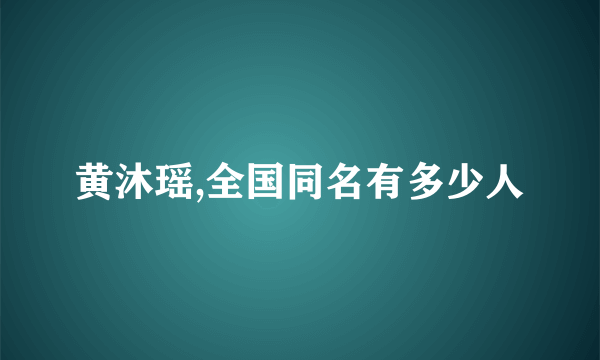 黄沐瑶,全国同名有多少人